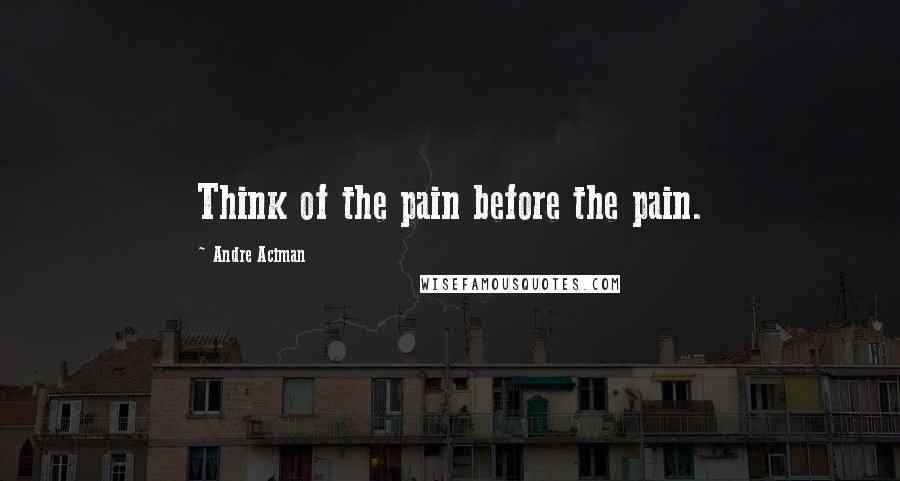 Think of the pain before the pain.

~ Andre Aciman

WISEFAMOUSQUOTES.COM